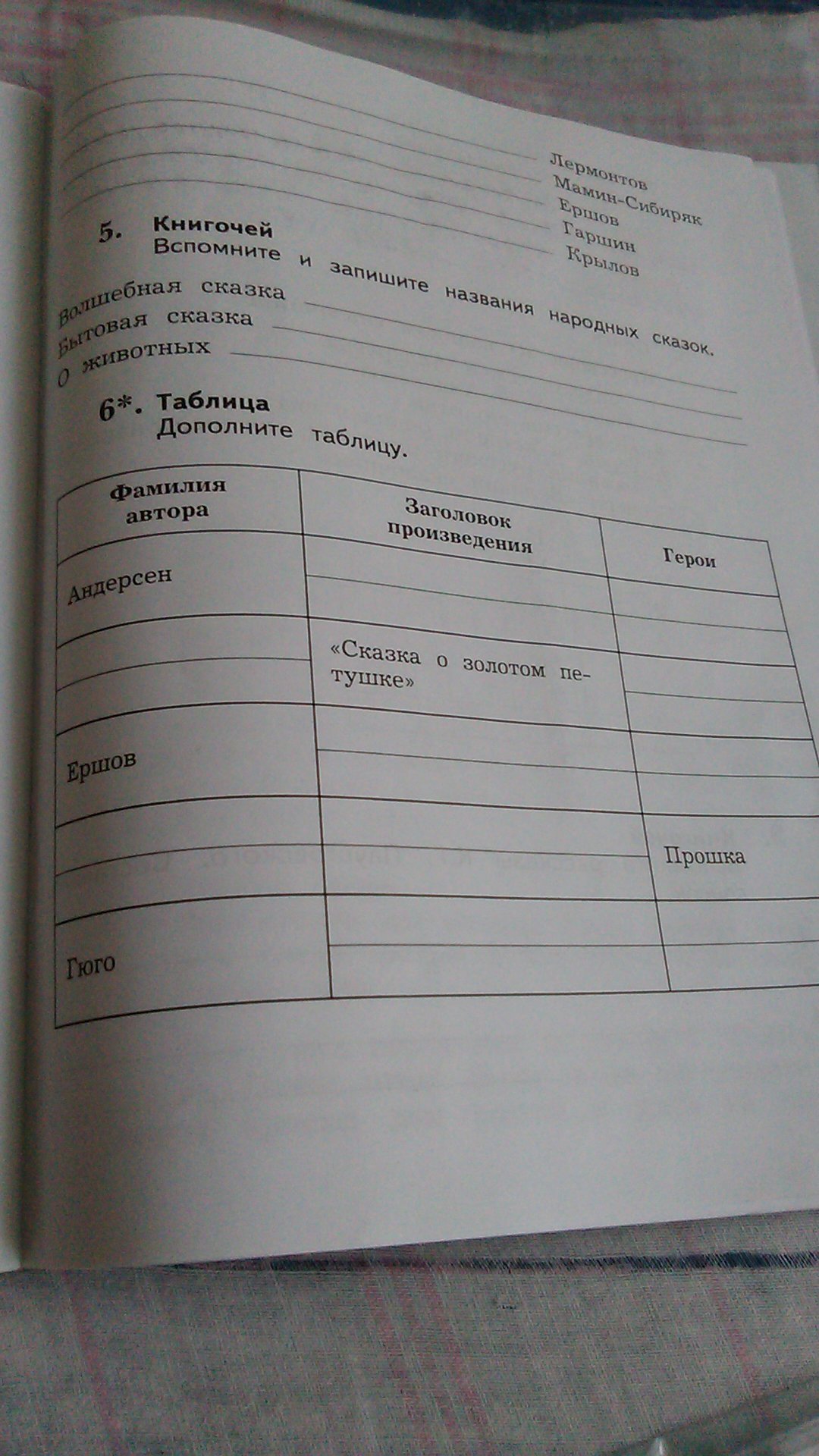 ____ Лермонтов
____ Мамин-Сибиряк
____ Ершов
____ Гаршин
____ Крылов

5. Книгочей
Вспомните и запишите названия народных сказок.

Волшебная сказка ____
Бытовая сказка ____
О животных ____

6*. Таблица
Дополните таблицу.

| Фамилия автора | Заголовок произведения | Герои |
|---|---|---|
| Андерсен | | |
| | «Сказка о золотом петушке» | |
| Ершов | | |
| | | Прошка |
| Гюго | | |